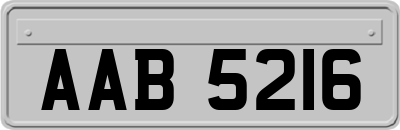 AAB 5216